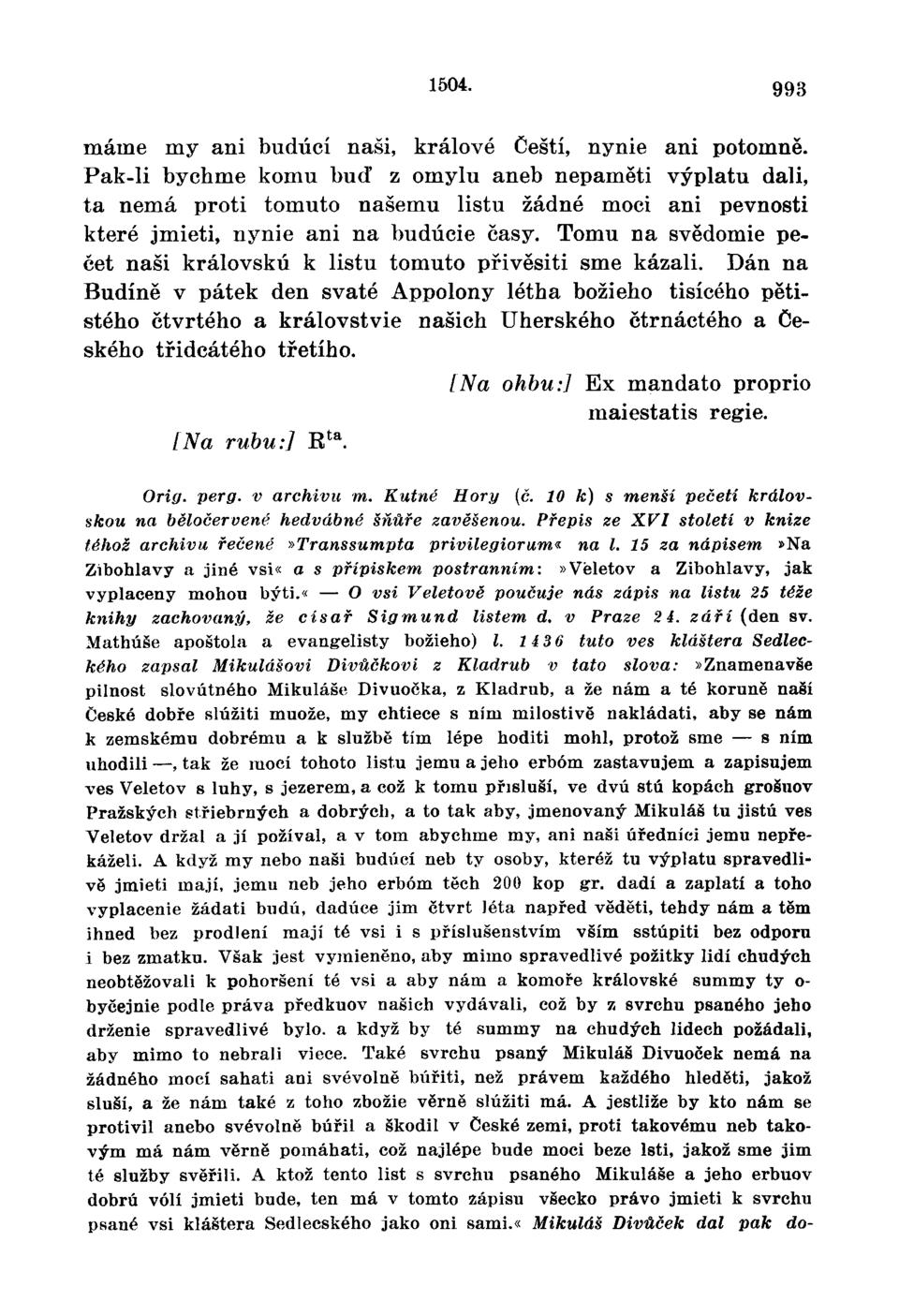 1504. 993

máme my ani budúcí naši, králové Čeští, nynie ani potomně. Pak-li bychme komu buď z omylu aneb nepaměti výplatu dali, ta nemá proti tomuto našemu listu žádné moci ani pevnosti které jmieti, nynie ani na budúcie časy. Tomu na svědomie pečet naši královskú k listu tomuto přivěsiti sme kázali. Dán na Budíně v pátek den svaté Appolony létha božieho tisícého pětistého čtvrtého a královstvie našich Uherského čtrnáctého a Českého třidcátého třetího.

[Na ohbu:] Ex mandato proprio maiestatis regie.

[Na rubu:] R$^{ta}$.

Orig. perg. v archivu m. Kutné Hory (č. 10 k) s menší pečetí královskou na běločervené hedvábné šňůře zavěšenou. Přepis ze XVI století v knize téhož archivu řečené »Transsumpta privilegiorum« na l. 15 za nápisem »Na Zibohlavy a jiné vsi« a s přípiskem postranním: »Veletov a Zibohlavy, jak vyplaceny mohou býti.« — O vsi Veletově poučuje nás zápis na listu 25 téže knihy zachovaný, že císař Sigmund listem d. v Praze 24. září (den sv. Mathúše apoštola a evangelisty božieho) l. 1436 tuto ves kláštera Sedleckého zapsal Mikulášovi Divůčkovi z Kladrub v tato slova: »Znamenavše pilnost slovútného Mikuláše Divuočka, z Kladrub, a že nám a té koruně naší České dobře slúžiti muože, my chtiece s ním milostivě nakládati, aby se nám k zemskému dobrému a k službě tím lépe hoditi mohl, protož sme — s ním uhodili —, tak že mocí tohoto listu jemu a jeho erbóm zastavujem a zapisujem ves Veletov s luhy, s jezerem, a což k tomu přísluší, ve dvú stú kopách grošuov Pražských střiebrných a dobrých, a to tak aby, jmenovaný Mikuláš tu jistú ves Veletov držal a jí požíval, a v tom abychme my, ani naši úředníci jemu nepřekáželi. A když my nebo naši budúcí neb ty osoby, kteréž tu výplatu spravedlivě jmieti mají, jemu neb jeho erbóm těch 200 kop gr. dadí a zaplatí a toho vyplacenie žádati budú, dadúce jim čtvrt léta napřed věděti, tehdy nám a těm ihned bez prodlení mají té vsi i s příslušenstvím vším sstúpiti bez odporu i bez zmatku. Však jest vymieněno, aby mimo spravedlivé požitky lidí chudých neobtěžovali k pohoršení té vsi a aby nám a komoře královské summy ty obyčejnie podle práva předkuov našich vydávali, což by z svrchu psaného jeho drženie spravedlivé bylo. a když by té summy na chudých lidech požádali, aby mimo to nebrali viece. Také svrchu psaný Mikuláš Divuoček nemá na žádného mocí sahati ani svévolně búřiti, než právem každého hleděti, jakož sluší, a že nám také z toho zbožie věrně slúžiti má. A jestliže by kto nám se protivil anebo svévolně búřil a škodil v České zemi, proti takovému neb takovým má nám věrně pomáhati, což najlépe bude moci beze lsti, jakož sme jim té služby svěřili. A ktož tento list s svrchu psaného Mikuláše a jeho erbuov dobrú vólí jmieti bude, ten má v tomto zápisu všecko právo jmieti k svrchu psané vsi kláštera Sedlecského jako oni sami.« Mikuláš Divůček dal pak do-